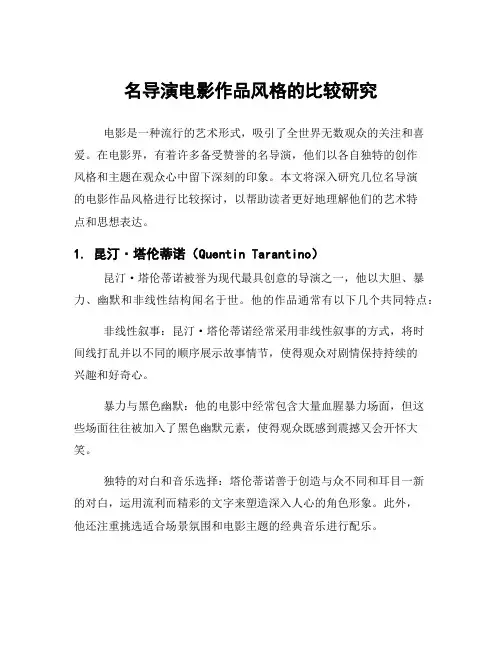 名导演电影作品风格的比较研究

电影是一种流行的艺术形式，吸引了全世界无数观众的关注和喜爱。在电影界，有着许多备受赞誉的名导演，他们以各自独特的创作风格和主题在观众心中留下深刻的印象。本文将深入研究几位名导演的电影作品风格进行比较探讨，以帮助读者更好地理解他们的艺术特点和思想表达。

1. 昆汀·塔伦蒂诺（Quentin Tarantino）

昆汀·塔伦蒂诺被誉为现代最具创意的导演之一，他以大胆、暴力、幽默和非线性结构闻名于世。他的作品通常有以下几个共同特点：

非线性叙事：昆汀·塔伦蒂诺经常采用非线性叙事的方式，将时间线打乱并以不同的顺序展示故事情节，使得观众对剧情保持持续的兴趣和好奇心。

暴力与黑色幽默：他的电影中经常包含大量血腥暴力场面，但这些场面往往被加入了黑色幽默元素，使得观众既感到震撼又会开怀大笑。

独特的对白和音乐选择：塔伦蒂诺善于创造与众不同和耳目一新的对白，运用流利而精彩的文字来塑造深入人心的角色形象。此外，他还注重挑选适合场景氛围和电影主题的经典音乐进行配乐。